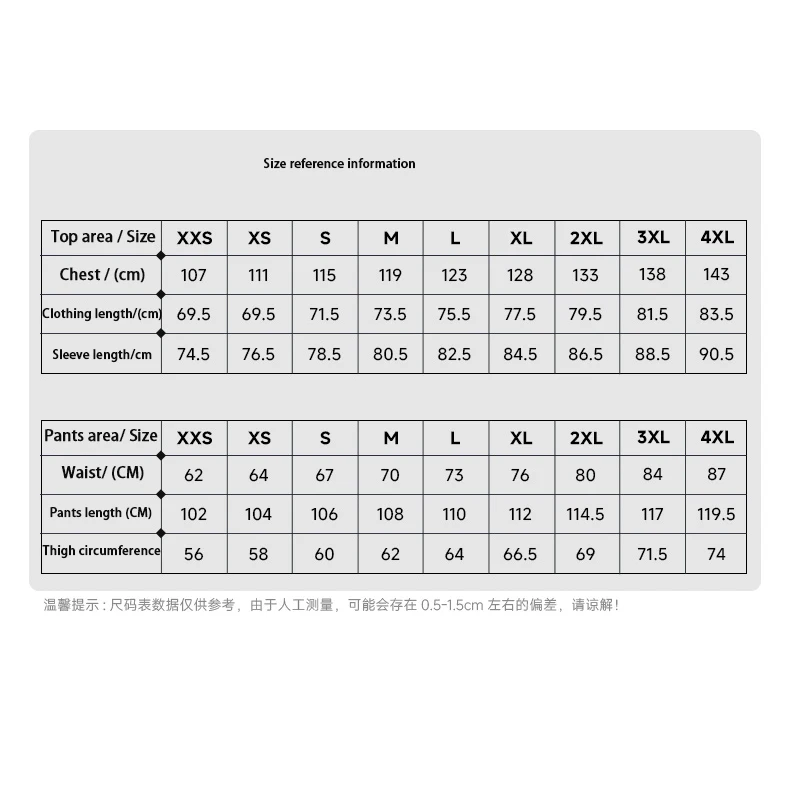 Size reference information

| Top area / Size | XXS | XS | S | M | L | XL | 2XL | 3XL | 4XL |
|---|---|---|---|---|---|---|---|---|---|
| Chest / (cm) | 107 | 111 | 115 | 119 | 123 | 128 | 133 | 138 | 143 |
| Clothing length/(cm) | 69.5 | 69.5 | 71.5 | 73.5 | 75.5 | 77.5 | 79.5 | 81.5 | 83.5 |
| Sleeve length/cm | 74.5 | 76.5 | 78.5 | 80.5 | 82.5 | 84.5 | 86.5 | 88.5 | 90.5 |

| Pants area/ Size | XXS | XS | S | M | L | XL | 2XL | 3XL | 4XL |
|---|---|---|---|---|---|---|---|---|---|
| Waist/ (CM) | 62 | 64 | 67 | 70 | 73 | 76 | 80 | 84 | 87 |
| Pants length (CM) | 102 | 104 | 106 | 108 | 110 | 112 | 114.5 | 117 | 119.5 |
| Thigh circumference | 56 | 58 | 60 | 62 | 64 | 66.5 | 69 | 71.5 | 74 |

温馨提示：尺码表数据仅供参考，由于人工测量，可能会存在 0.5-1.5cm 左右的偏差，请谅解！